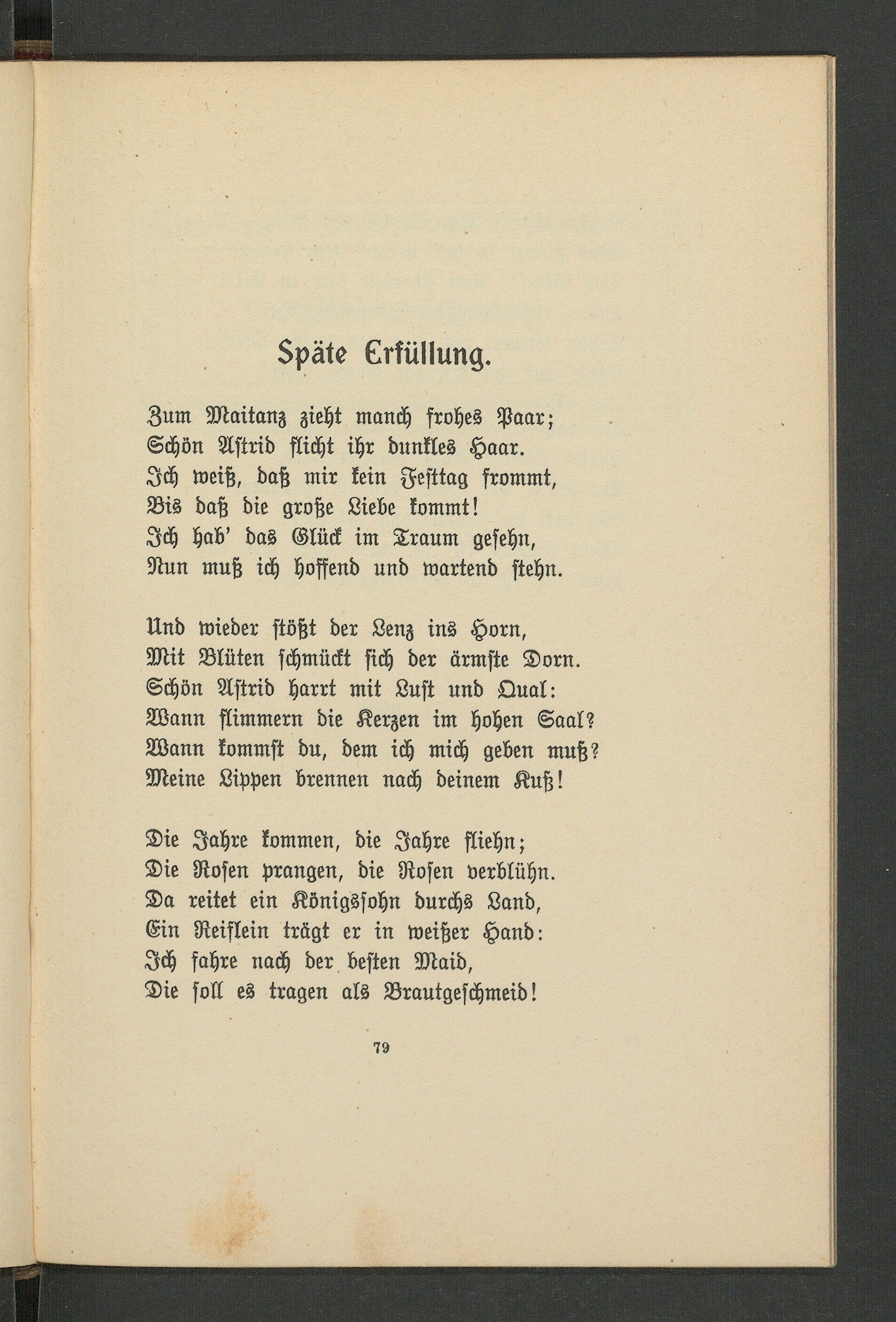 Späte Erfüllung.

Zum Maitanz zieht manch frohes Paar;
Schön Astrid flicht ihr dunkles Haar.
Ich weiß, daß mir kein Festtag frommt,
Bis daß die große Liebe kommt!
Ich hab' das Glück im Traum gesehn,
Nun muß ich hoffend und wartend stehn.

Und wieder stößt der Lenz ins Horn,
Mit Blüten schmückt sich der ärmste Dorn.
Schön Astrid harrt mit Lust und Qual:
Wann flimmern die Kerzen im hohen Saal?
Wann kommst du, dem ich mich geben muß?
Meine Lippen brennen nach deinem Kuß!

Die Jahre kommen, die Jahre fliehn;
Die Rosen prangen, die Rosen verblühn.
Da reitet ein Königssohn durchs Land,
Ein Reiflein trägt er in weißer Hand:
Ich fahre nach der besten Maid,
Die soll es tragen als Brautgeschmeid!

79